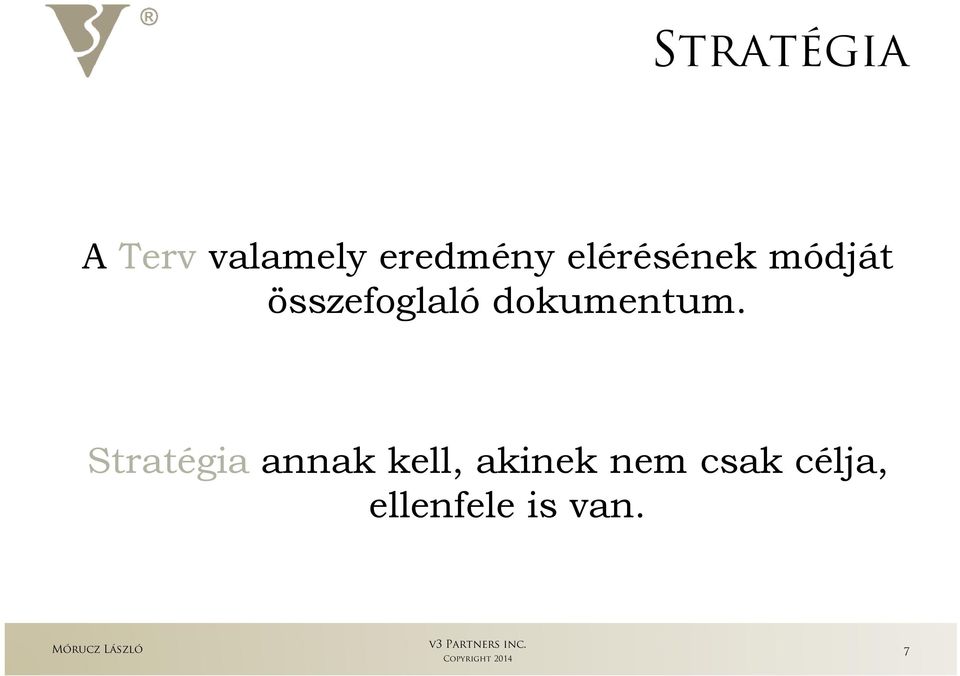 ®

STRATÉGIA

A Terv valamely eredmény elérésének módját összefoglaló dokumentum.

Stratégia annak kell, akinek nem csak célja, ellenfele is van.

MÓRUCZ LÁSZLÓ

V3 PARTNERS INC.
COPYRIGHT 2014

7